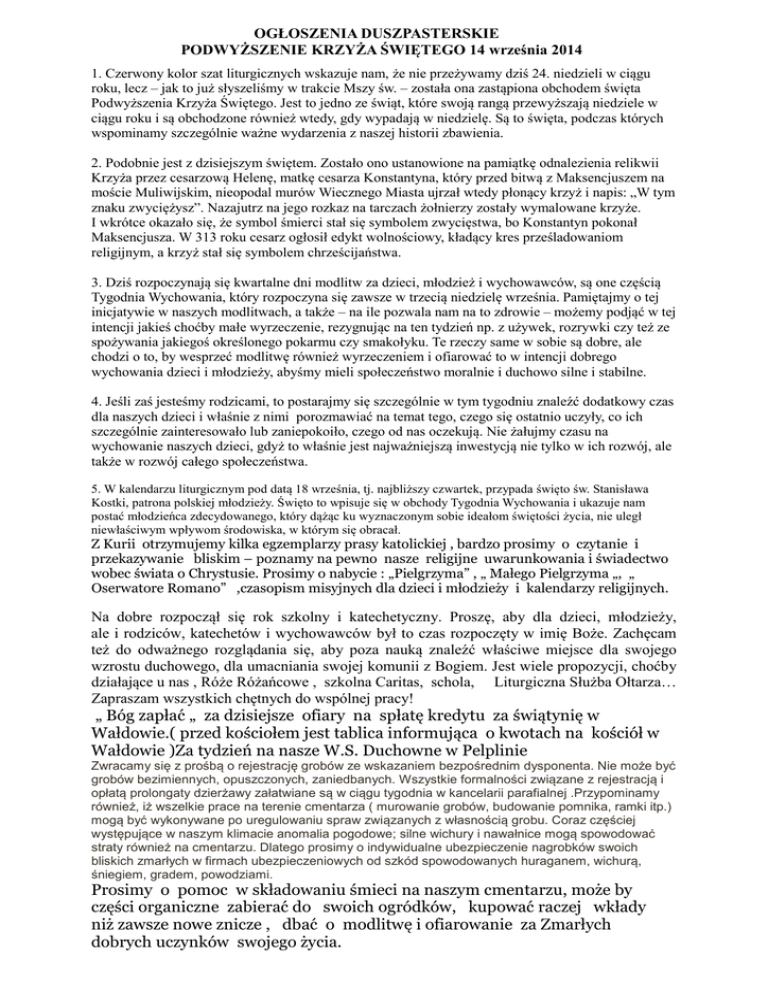 OGŁOSZENIA DUSZPASTERSKIE
PODWYŻSZENIE KRZYŻA ŚWIĘTEGO 14 września 2014

1. Czerwony kolor szat liturgicznych wskazuje nam, że nie przeżywamy dziś 24. niedzieli w ciągu roku, lecz – jak to już słyszeliśmy w trakcie Mszy św. – została ona zastąpiona obchodem święta Podwyższenia Krzyża Świętego. Jest to jedno ze świąt, które swoją rangą przewyższają niedziele w ciągu roku i są obchodzone również wtedy, gdy wypadają w niedzielę. Są to święta, podczas których wspominamy szczególnie ważne wydarzenia z naszej historii zbawienia.

2. Podobnie jest z dzisiejszym świętem. Zostało ono ustanowione na pamiątkę odnalezienia relikwii Krzyża przez cesarzową Helenę, matkę cesarza Konstantyna, który przed bitwą z Maksencjuszem na moście Muliwijskim, nieopodal murów Wiecznego Miasta ujrzał wtedy płonący krzyż i napis: „W tym znaku zwyciężysz". Nazajutrz na jego rozkaz na tarczach żołnierzy zostały wymalowane krzyże. I wkrótce okazało się, że symbol śmierci stał się symbolem zwycięstwa, bo Konstantyn pokonał Maksencjusza. W 313 roku cesarz ogłosił edykt wolnościowy, kładący kres prześladowaniom religijnym, a krzyż stał się symbolem chrześcijaństwa.

3. Dziś rozpoczynają się kwartalne dni modlitw za dzieci, młodzież i wychowawców, są one częścią Tygodnia Wychowania, który rozpoczyna się zawsze w trzecią niedzielę września. Pamiętajmy o tej inicjatywie w naszych modlitwach, a także – na ile pozwala nam na to zdrowie – możemy podjąć w tej intencji jakieś choćby małe wyrzeczenie, rezygnując na ten tydzień np. z używek, rozrywki czy też ze spożywania jakiegoś określonego pokarmu czy smakołyku. Te rzeczy same w sobie są dobre, ale chodzi o to, by wesprzeć modlitwę również wyrzeczeniem i ofiarować to w intencji dobrego wychowania dzieci i młodzieży, abyśmy mieli społeczeństwo moralnie i duchowo silne i stabilne.

4. Jeśli zaś jesteśmy rodzicami, to postarajmy się szczególnie w tym tygodniu znaleźć dodatkowy czas dla naszych dzieci i właśnie z nimi porozmawiać na temat tego, czego się ostatnio uczyły, co ich szczególnie zainteresowało lub zaniepokoiło, czego od nas oczekują. Nie żałujmy czasu na wychowanie naszych dzieci, gdyż to właśnie jest najważniejszą inwestycją nie tylko w ich rozwój, ale także w rozwój całego społeczeństwa.

5. W kalendarzu liturgicznym pod datą 18 września, tj. najbliższy czwartek, przypada święto św. Stanisława Kostki, patrona polskiej młodzieży. Święto to wpisuje się w obchody Tygodnia Wychowania i ukazuje nam postać młodzieńca zdecydowanego, który dążąc ku wyznaczonym sobie ideałom świętości życia, nie uległ niewłaściwym wpływom środowiska, w którym się obracał.
Z Kurii otrzymujemy kilka egzemplarzy prasy katolickiej , bardzo prosimy o czytanie i przekazywanie bliskim – poznamy na pewno nasze religijne uwarunkowania i świadectwo wobec świata o Chrystusie. Prosimy o nabycie : „Pielgrzyma" , „ Małego Pielgrzyma „, „ Oserwatore Romano" ,czasopism misyjnych dla dzieci i młodzieży i kalendarzy religijnych.

Na dobre rozpoczął się rok szkolny i katechetyczny. Proszę, aby dla dzieci, młodzieży, ale i rodziców, katechetów i wychowawców był to czas rozpoczęty w imię Boże. Zachęcam też do odważnego rozglądania się, aby poza nauką znaleźć właściwe miejsce dla swojego wzrostu duchowego, dla umacniania swojej komunii z Bogiem. Jest wiele propozycji, choćby działające u nas , Róże Różańcowe , szkolna Caritas, schola, Liturgiczna Służba Ołtarza… Zapraszam wszystkich chętnych do wspólnej pracy!
„ Bóg zapłać „ za dzisiejsze ofiary na spłatę kredytu za świątynię w Wałdowie.( przed kościołem jest tablica informująca o kwotach na kościół w Wałdowie )Za tydzień na nasze W.S. Duchowne w Pelplinie
Zwracamy się z prośbą o rejestrację grobów ze wskazaniem bezpośrednim dysponenta. Nie może być grobów bezimiennych, opuszczonych, zaniedbanych. Wszystkie formalności związane z rejestracją i opłatą prolongaty dzierżawy załatwiane są w ciągu tygodnia w kancelarii parafialnej .Przypominamy również, iż wszelkie prace na terenie cmentarza ( murowanie grobów, budowanie pomnika, ramki itp.) mogą być wykonywane po uregulowaniu spraw związanych z własnością grobu. Coraz częściej występujące w naszym klimacie anomalia pogodowe; silne wichury i nawałnice mogą spowodować straty również na cmentarzu. Dlatego prosimy o indywidualne ubezpieczenie nagrobków swoich bliskich zmarłych w firmach ubezpieczeniowych od szkód spowodowanych huraganem, wichurą, śniegiem, gradem, powodziami.
Prosimy o pomoc w składowaniu śmieci na naszym cmentarzu, może by części organiczne zabierać do swoich ogródków, kupować raczej wkłady niż zawsze nowe znicze , dbać o modlitwę i ofiarowanie za Zmarłych dobrych uczynków swojego życia.